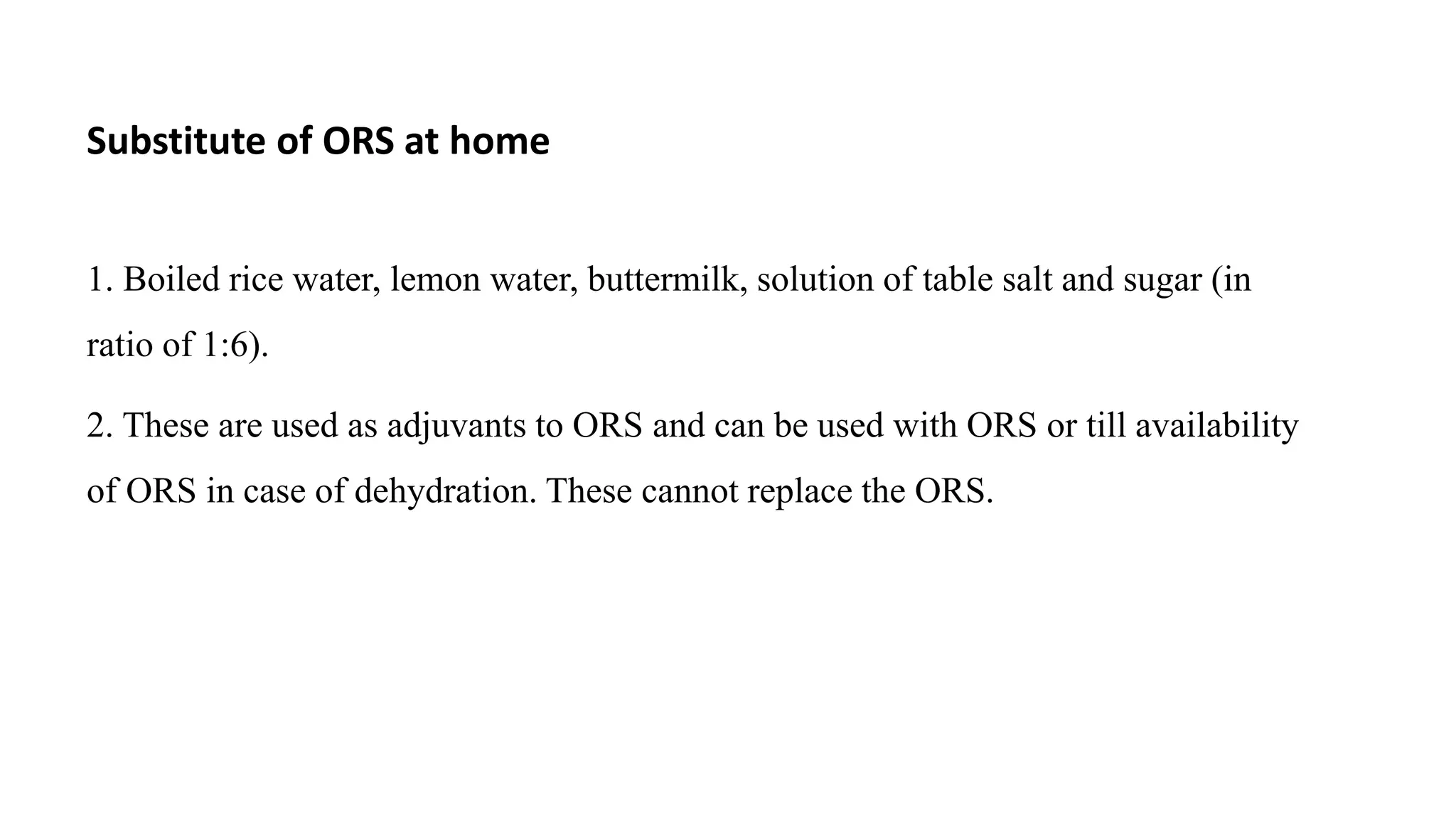 Substitute of ORS at home

1. Boiled rice water, lemon water, buttermilk, solution of table salt and sugar (in ratio of 1:6).

2. These are used as adjuvants to ORS and can be used with ORS or till availability of ORS in case of dehydration. These cannot replace the ORS.